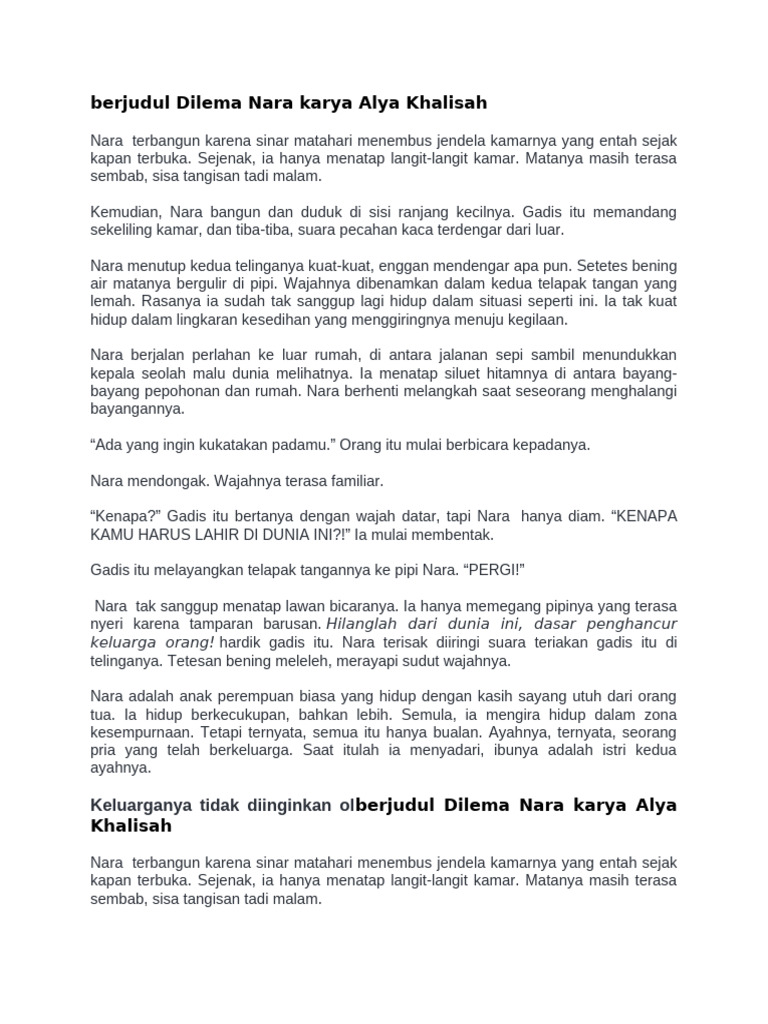 berjudul Dilema Nara karya Alya Khalisah

Nara terbangun karena sinar matahari menembus jendela kamarnya yang entah sejak kapan terbuka. Sejenak, ia hanya menatap langit-langit kamar. Matanya masih terasa sembab, sisa tangisan tadi malam.

Kemudian, Nara bangun dan duduk di sisi ranjang kecilnya. Gadis itu memandang sekeliling kamar, dan tiba-tiba, suara pecahan kaca terdengar dari luar.

Nara menutup kedua telinganya kuat-kuat, enggan mendengar apa pun. Setetes bening air matanya bergulir di pipi. Wajahnya dibenamkan dalam kedua telapak tangan yang lemah. Rasanya ia sudah tak sanggup lagi hidup dalam situasi seperti ini. Ia tak kuat hidup dalam lingkaran kesedihan yang menggiringnya menuju kegilaan.

Nara berjalan perlahan ke luar rumah, di antara jalanan sepi sambil menundukkan kepala seolah malu dunia melihatnya. Ia menatap siluet hitamnya di antara bayang-bayang pepohonan dan rumah. Nara berhenti melangkah saat seseorang menghalangi bayangannya.

“Ada yang ingin kukatakan padamu.” Orang itu mulai berbicara kepadanya.

Nara mendongak. Wajahnya terasa familiar.

“Kenapa?” Gadis itu bertanya dengan wajah datar, tapi Nara hanya diam. “KENAPA KAMU HARUS LAHIR DI DUNIA INI?!” Ia mulai membentak.

Gadis itu melayangkan telapak tangannya ke pipi Nara. “PERGI!”

Nara tak sanggup menatap lawan bicaranya. Ia hanya memegang pipinya yang terasa nyeri karena tamparan barusan. Hilanglah dari dunia ini, dasar penghancur keluarga orang! hardik gadis itu. Nara terisak diiringi suara teriakan gadis itu di telinganya. Tetesan bening meleleh, merayapi sudut wajahnya.

Nara adalah anak perempuan biasa yang hidup dengan kasih sayang utuh dari orang tua. Ia hidup berkecukupan, bahkan lebih. Semula, ia mengira hidup dalam zona kesempurnaan. Tetapi ternyata, semua itu hanya bualan. Ayahnya, ternyata, seorang pria yang telah berkeluarga. Saat itulah ia menyadari, ibunya adalah istri kedua ayahnya.

Keluarganya tidak diinginkan olberjudul Dilema Nara karya Alya Khalisah

Nara terbangun karena sinar matahari menembus jendela kamarnya yang entah sejak kapan terbuka. Sejenak, ia hanya menatap langit-langit kamar. Matanya masih terasa sembab, sisa tangisan tadi malam.